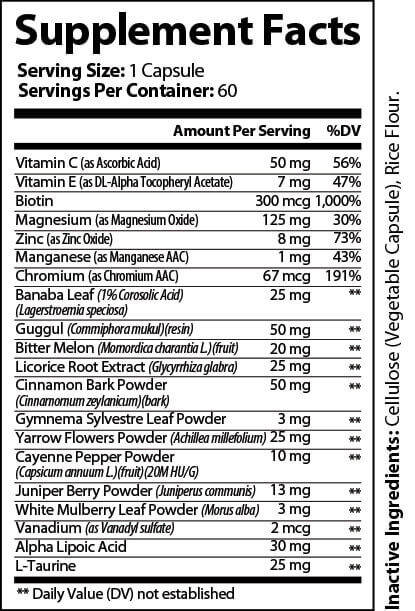 Supplement Facts

Serving Size: 1 Capsule
Servings Per Container: 60

| | Amount Per Serving | %DV |
|---|---|---|
| Vitamin C (as Ascorbic Acid) | 50 mg | 56% |
| Vitamin E (as DL-Alpha Tocopheryl Acetate) | 7 mg | 47% |
| Biotin | 300 mcg | 1,000% |
| Magnesium (as Magnesium Oxide) | 125 mg | 30% |
| Zinc (as Zinc Oxide) | 8 mg | 73% |
| Manganese (as Manganese AAC) | 1 mg | 43% |
| Chromium (as Chromium AAC) | 67 mcg | 191% |
| Banaba Leaf (1% Corosolic Acid) (Lagerstroemia speciosa) | 25 mg | ** |
| Guggul (Commiphora mukul)(resin) | 50 mg | ** |
| Bitter Melon (Momordica charantia L.)(fruit) | 20 mg | ** |
| Licorice Root Extract (Glycyrrhiza glabra) | 25 mg | ** |
| Cinnamon Bark Powder (Cinnamomum zeylanicum)(bark) | 50 mg | ** |
| Gymnema Sylvestre Leaf Powder | 3 mg | ** |
| Yarrow Flowers Powder (Achillea millefolium) | 25 mg | ** |
| Cayenne Pepper Powder (Capsicum annuum L.)(fruit)(20M HU/G) | 10 mg | ** |
| Juniper Berry Powder (Juniperus communis) | 13 mg | ** |
| White Mulberry Leaf Powder (Morus alba) | 3 mg | ** |
| Vanadium (as Vanadyl sulfate) | 2 mcg | ** |
| Alpha Lipoic Acid | 30 mg | ** |
| L-Taurine | 25 mg | ** |

** Daily Value (DV) not established

Inactive Ingredients: Cellulose (Vegetable Capsule), Rice Flour.